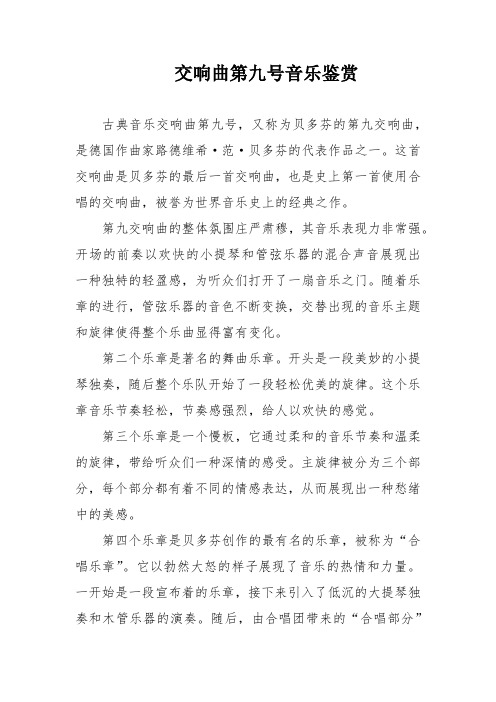 交响曲第九号音乐鉴赏

古典音乐交响曲第九号，又称为贝多芬的第九交响曲，是德国作曲家路德维希·范·贝多芬的代表作品之一。这首交响曲是贝多芬的最后一首交响曲，也是史上第一首使用合唱的交响曲，被誉为世界音乐史上的经典之作。

第九交响曲的整体氛围庄严肃穆，其音乐表现力非常强。开场的前奏以欢快的小提琴和管弦乐器的混合声音展现出一种独特的轻盈感，为听众们打开了一扇音乐之门。随着乐章的进行，管弦乐器的音色不断变换，交替出现的音乐主题和旋律使得整个乐曲显得富有变化。

第二个乐章是著名的舞曲乐章。开头是一段美妙的小提琴独奏，随后整个乐队开始了一段轻松优美的旋律。这个乐章音乐节奏轻松，节奏感强烈，给人以欢快的感觉。

第三个乐章是一个慢板，它通过柔和的音乐节奏和温柔的旋律，带给听众们一种深情的感受。主旋律被分为三个部分，每个部分都有着不同的情感表达，从而展现出一种愁绪中的美感。

第四个乐章是贝多芬创作的最有名的乐章，被称为“合唱乐章”。它以勃然大怒的样子展现了音乐的热情和力量。一开始是一段宣布着的乐章，接下来引入了低沉的大提琴独奏和木管乐器的演奏。随后，由合唱团带来的“合唱部分”